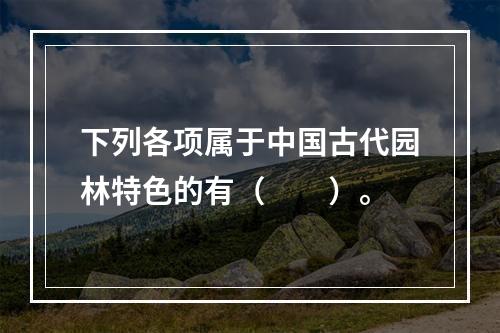 下列各项属于中国古代园林特色的有（　　）。